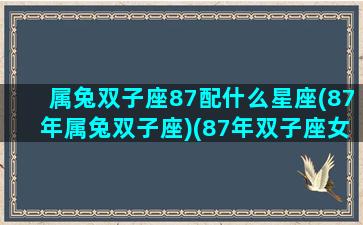 属兔双子座87配什么星座(87年属兔双子座)(87年双子座女